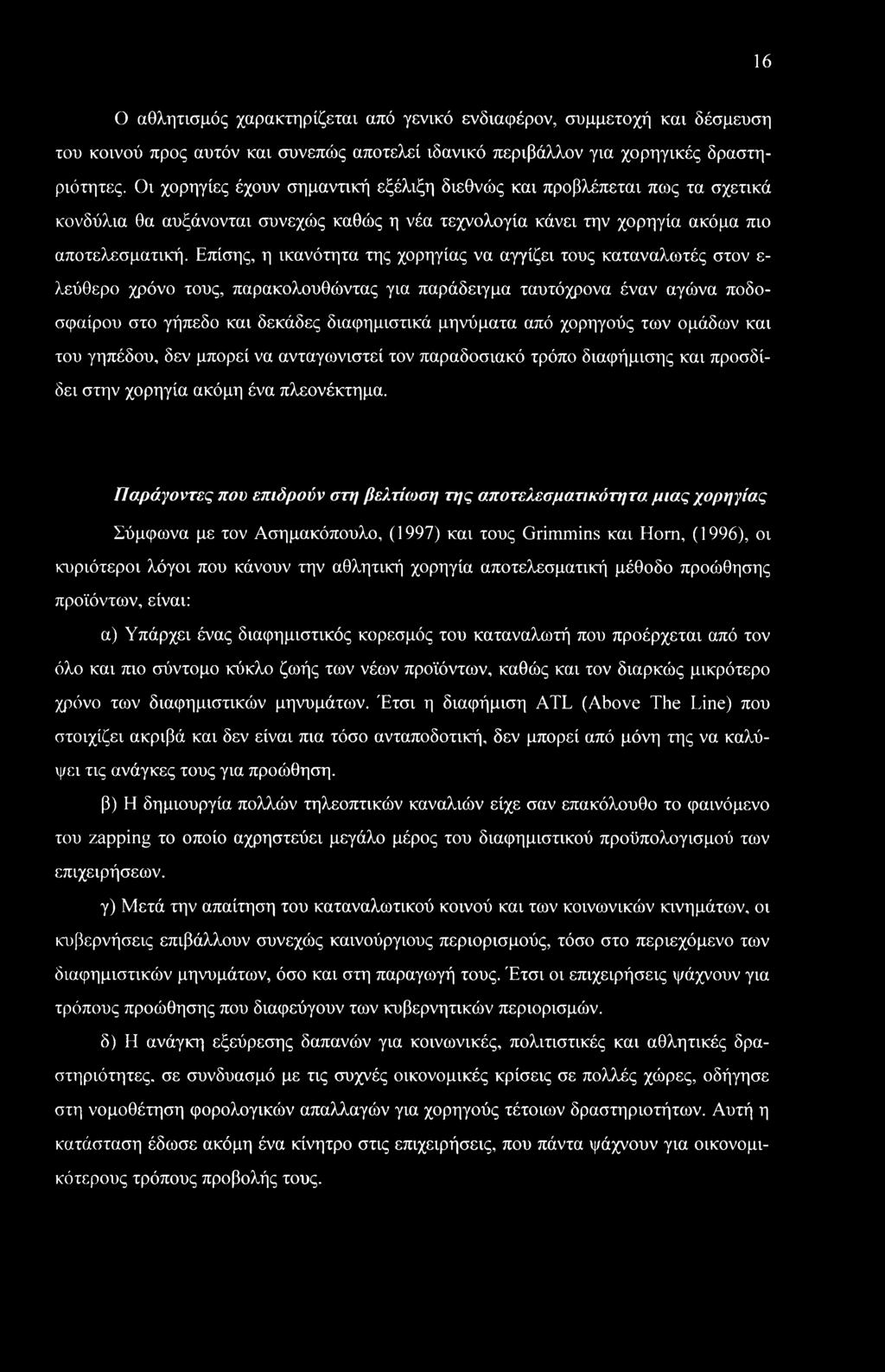 16

Ο αθλητισμός χαρακτηρίζεται από γενικό ενδιαφέρον, συμμετοχή και δέσμευση του κοινού προς αυτόν και συνεπώς αποτελεί ιδανικό περιβάλλον για χορηγικές δραστηριότητες. Οι χορηγίες έχουν σημαντική εξέλιξη διεθνώς και προβλέπεται πως τα σχετικά κονδύλια θα αυξάνονται συνεχώς καθώς η νέα τεχνολογία κάνει την χορηγία ακόμα πιο αποτελεσματική. Επίσης, η ικανότητα της χορηγίας να αγγίζει τους καταναλωτές στον ελεύθερο χρόνο τους, παρακολουθώντας για παράδειγμα ταυτόχρονα έναν αγώνα ποδοσφαίρου στο γήπεδο και δεκάδες διαφημιστικά μηνύματα από χορηγούς των ομάδων και του γηπέδου, δεν μπορεί να ανταγωνιστεί τον παραδοσιακό τρόπο διαφήμισης και προσδίδει στην χορηγία ακόμη ένα πλεονέκτημα.

Παράγοντες που επιδρούν στη βελτίωση της αποτελεσματικότητα μιας χορηγίας

Σύμφωνα με τον Ασημακόπουλο, (1997) και τους Grimmins και Horn, (1996), οι κυριότεροι λόγοι που κάνουν την αθλητική χορηγία αποτελεσματική μέθοδο προώθησης προϊόντων, είναι:

α) Υπάρχει ένας διαφημιστικός κορεσμός του καταναλωτή που προέρχεται από τον όλο και πιο σύντομο κύκλο ζωής των νέων προϊόντων, καθώς και τον διαρκώς μικρότερο χρόνο των διαφημιστικών μηνυμάτων. Έτσι η διαφήμιση ATL (Above The Line) που στοιχίζει ακριβά και δεν είναι πια τόσο ανταποδοτική, δεν μπορεί από μόνη της να καλύψει τις ανάγκες τους για προώθηση.

β) Η δημιουργία πολλών τηλεοπτικών καναλιών είχε σαν επακόλουθο το φαινόμενο του zapping το οποίο αχρηστεύει μεγάλο μέρος του διαφημιστικού προϋπολογισμού των επιχειρήσεων.

γ) Μετά την απαίτηση του καταναλωτικού κοινού και των κοινωνικών κινημάτων, οι κυβερνήσεις επιβάλλουν συνεχώς καινούργιους περιορισμούς, τόσο στο περιεχόμενο των διαφημιστικών μηνυμάτων, όσο και στη παραγωγή τους. Έτσι οι επιχειρήσεις ψάχνουν για τρόπους προώθησης που διαφεύγουν των κυβερνητικών περιορισμών.

δ) Η ανάγκη εξεύρεσης δαπανών για κοινωνικές, πολιτιστικές και αθλητικές δραστηριότητες, σε συνδυασμό με τις συχνές οικονομικές κρίσεις σε πολλές χώρες, οδήγησε στη νομοθέτηση φορολογικών απαλλαγών για χορηγούς τέτοιων δραστηριοτήτων. Αυτή η κατάσταση έδωσε ακόμη ένα κίνητρο στις επιχειρήσεις, που πάντα ψάχνουν για οικονομικότερους τρόπους προβολής τους.